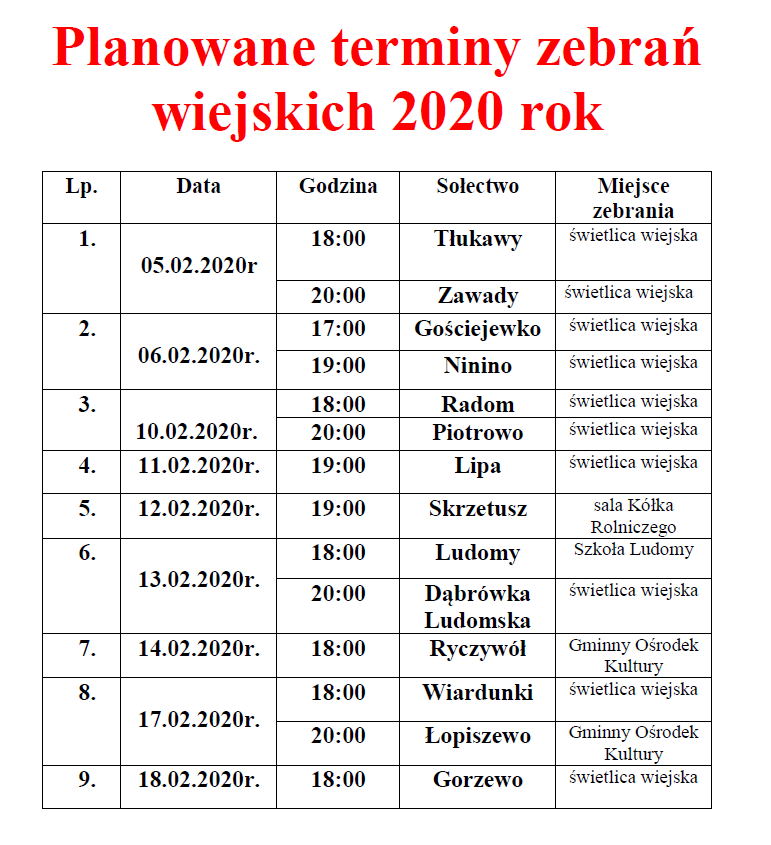 Planowane terminy zebrań wiejskich 2020 rok

| Lp. | Data | Godzina | Sołectwo | Miejsce zebrania |
|---|---|---|---|---|
| 1. | 05.02.2020r | 18:00 | Tłukawy | świetlica wiejska |
| | | 20:00 | Zawady | świetlica wiejska |
| 2. | 06.02.2020r. | 17:00 | Gościejewko | świetlica wiejska |
| | | 19:00 | Ninino | świetlica wiejska |
| 3. | 10.02.2020r. | 18:00 | Radom | świetlica wiejska |
| | | 20:00 | Piotrowo | świetlica wiejska |
| 4. | 11.02.2020r. | 19:00 | Lipa | świetlica wiejska |
| 5. | 12.02.2020r. | 19:00 | Skrzetusz | sala Kółka Rolniczego |
| 6. | 13.02.2020r. | 18:00 | Ludomy | Szkoła Ludomy |
| | | 20:00 | Dąbrówka Ludomska | świetlica wiejska |
| 7. | 14.02.2020r. | 18:00 | Ryczywół | Gminny Ośrodek Kultury |
| 8. | 17.02.2020r. | 18:00 | Wiardunki | świetlica wiejska |
| | | 20:00 | Łopiszewo | Gminny Ośrodek Kultury |
| 9. | 18.02.2020r. | 18:00 | Gorzewo | świetlica wiejska |